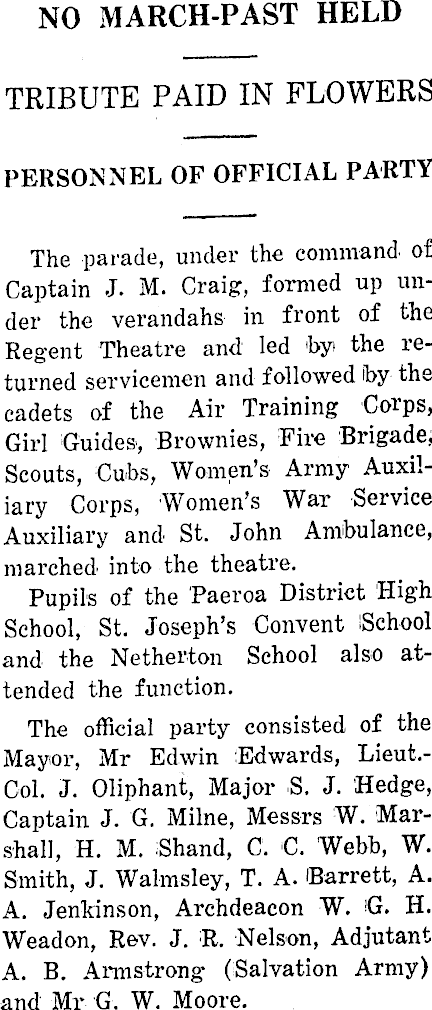 NO MARCH-PAST HELD

TRIBUTE PAID IN FLOWERS

PERSONNEL OF OFFICIAL PARTY

The parade, under the command of Captain J. M. Craig, formed up under the verandahs in front of the Regent Theatre and led by the returned servicemen and followed by the cadets of the Air Training Corps, Girl Guides, Brownies, Fire Brigade, Scouts, Cubs, Women's Army Auxiliary Corps, Women's War Service Auxiliary and St. John Ambulance, marched into the theatre.

Pupils of the Paeroa District High School, St. Joseph's Convent School and the Netherton School also attended the function.

The official party consisted of the Mayor, Mr Edwin Edwards, Lieut.-Col. J. Oliphant, Major S. J. Hedge, Captain J. G. Milne, Messrs W. Marshall, H. M. Shand, C. C. Webb, W. Smith, J. Walmsley, T. A. Barrett, A. A. Jenkinson, Archdeacon W. G. H. Weadon, Rev. J. R. Nelson, Adjutant A. B. Armstrong (Salvation Army) and Mr G. W. Moore.